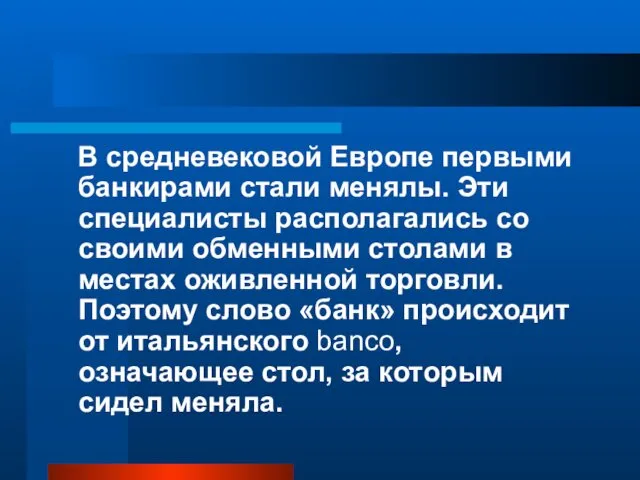 В средневековой Европе первыми банкирами стали менялы. Эти специалисты располагались со своими обменными столами в местах оживленной торговли. Поэтому слово «банк» происходит от итальянского banco, означающее стол, за которым сидел меняла.